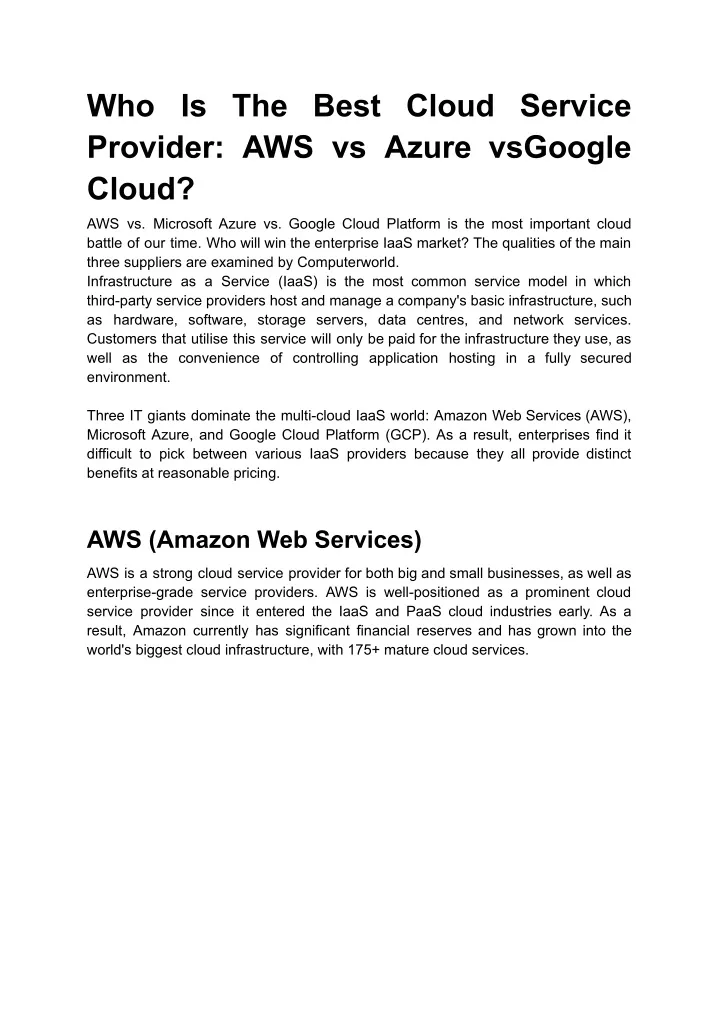 Who Is The Best Cloud Service Provider: AWS vs Azure vsGoogle Cloud?

AWS vs. Microsoft Azure vs. Google Cloud Platform is the most important cloud battle of our time. Who will win the enterprise IaaS market? The qualities of the main three suppliers are examined by Computerworld.
Infrastructure as a Service (IaaS) is the most common service model in which third-party service providers host and manage a company's basic infrastructure, such as hardware, software, storage servers, data centres, and network services. Customers that utilise this service will only be paid for the infrastructure they use, as well as the convenience of controlling application hosting in a fully secured environment.

Three IT giants dominate the multi-cloud IaaS world: Amazon Web Services (AWS), Microsoft Azure, and Google Cloud Platform (GCP). As a result, enterprises find it difficult to pick between various IaaS providers because they all provide distinct benefits at reasonable pricing.

AWS (Amazon Web Services)

AWS is a strong cloud service provider for both big and small businesses, as well as enterprise-grade service providers. AWS is well-positioned as a prominent cloud service provider since it entered the IaaS and PaaS cloud industries early. As a result, Amazon currently has significant financial reserves and has grown into the world's biggest cloud infrastructure, with 175+ mature cloud services.